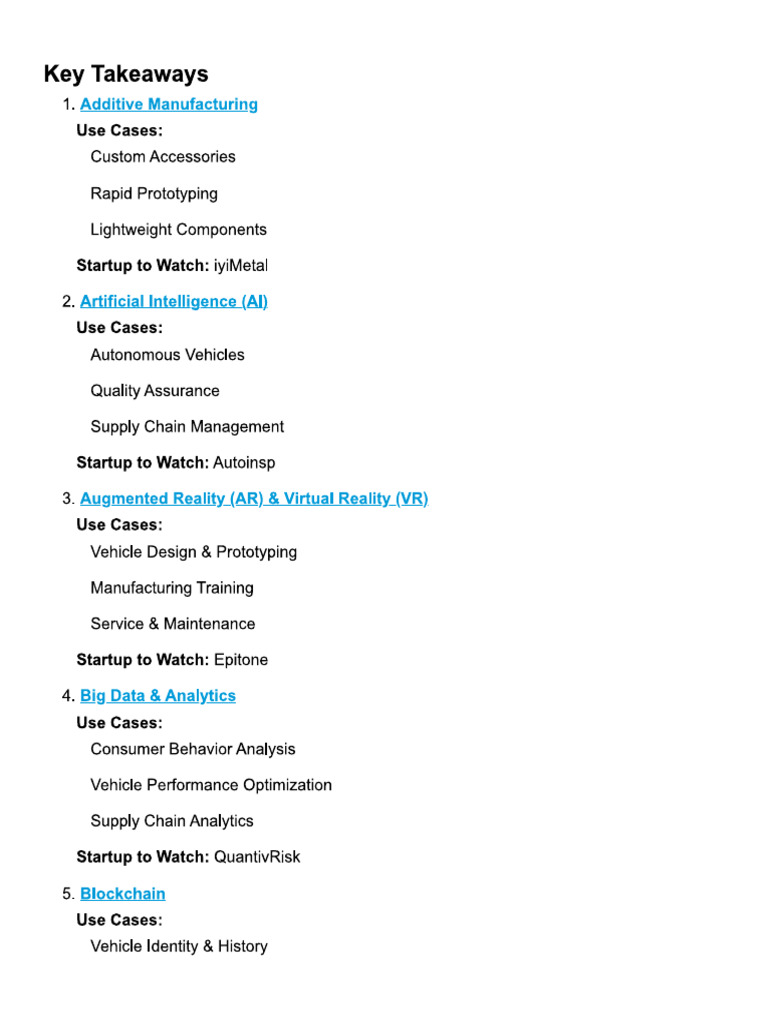 Key Takeaways

1. Additive Manufacturing
Use Cases:
Custom Accessories
Rapid Prototyping
Lightweight Components
Startup to Watch: iyiMetal

2. Artificial Intelligence (AI)
Use Cases:
Autonomous Vehicles
Quality Assurance
Supply Chain Management
Startup to Watch: Autoinsp

3. Augmented Reality (AR) & Virtual Reality (VR)
Use Cases:
Vehicle Design & Prototyping
Manufacturing Training
Service & Maintenance
Startup to Watch: Epitone

4. Big Data & Analytics
Use Cases:
Consumer Behavior Analysis
Vehicle Performance Optimization
Supply Chain Analytics
Startup to Watch: QuantivRisk

5. Blockchain
Use Cases:
Vehicle Identity & History